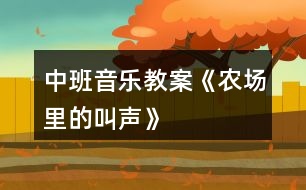 中班音乐教案《农场里的叫声》